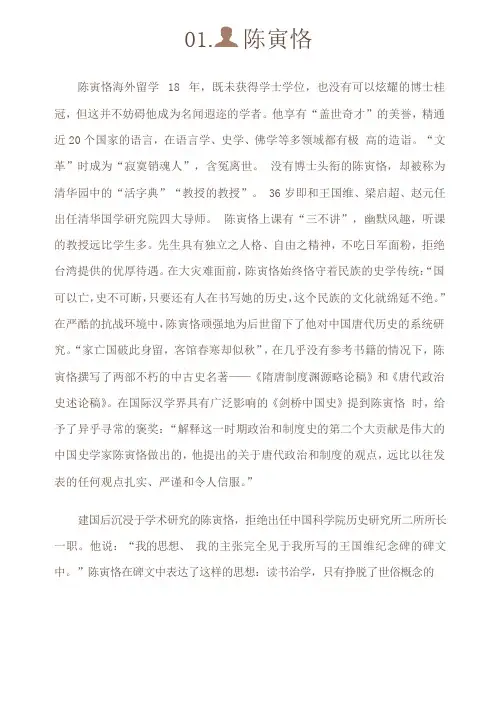 01. 陈寅恪

陈寅恪海外留学 18 年，既未获得学士学位，也没有可以炫耀的博士桂冠，但这并不妨碍他成为名闻遐迩的学者。他享有“盖世奇才”的美誉，精通近 20 个国家的语言，在语言学、史学、佛学等多领域都有极 高的造诣。“文革”时成为“寂寞销魂人”，含冤离世。 没有博士头衔的陈寅恪，却被称为清华园中的“活字典”“教授的教授”。 36 岁即和王国维、梁启超、赵元任出任清华国学研究院四大导师。 陈寅恪上课有“三不讲”，幽默风趣，听课的教授远比学生多。先生具有独立之人格、自由之精神，不吃日军面粉，拒绝台湾提供的优厚待遇。在大灾难面前，陈寅恪始终恪守着民族的史学传统：“国可以亡，史不可断，只要还有人在书写她的历史，这个民族的文化就绵延不绝。”在严酷的抗战环境中，陈寅恪顽强地为后世留下了他对中国唐代历史的系统研究。“家亡国破此身留，客馆春寒却似秋”，在几乎没有参考书籍的情况下，陈寅恪撰写了两部不朽的中古史名著——《隋唐制度渊源略论稿》和《唐代政治史述论稿》。在国际汉学界具有广泛影响的《剑桥中国史》提到陈寅恪 时，给予了异乎寻常的褒奖：“解释这一时期政治和制度史的第二个大贡献是伟大的中国史学家陈寅恪做出的，他提出的关于唐代政治和制度的观点，远比以往发表的任何观点扎实、严谨和令人信服。”

建国后沉浸于学术研究的陈寅恪，拒绝出任中国科学院历史研究所二所所长一职。他说：“我的思想、 我的主张完全见于我所写的王国维纪念碑的碑文中。”陈寅恪在碑文中表达了这样的思想：读书治学，只有挣脱了世俗概念的